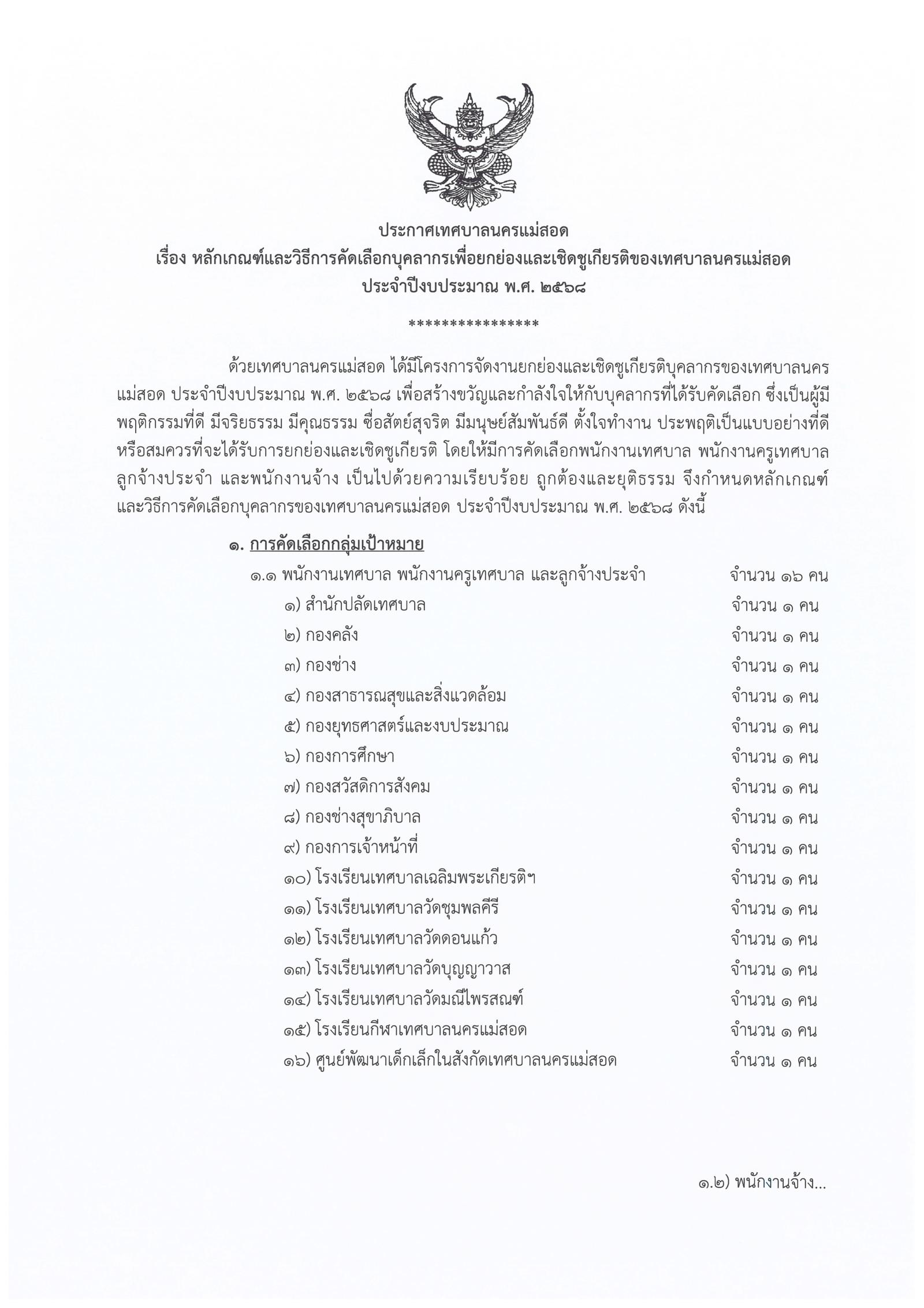 ประกาศเทศบาลนครแม่สอด
เรื่อง หลักเกณฑ์และวิธีการคัดเลือกบุคลากรเพื่อยกย่องและเชิดชูเกียรติของเทศบาลนครแม่สอด
ประจำปีงบประมาณ พ.ศ. ๒๕๖๘

****************

ด้วยเทศบาลนครแม่สอด ได้มีโครงการจัดงานยกย่องและเชิดชูเกียรติบุคลากรของเทศบาลนครแม่สอด ประจำปีงบประมาณ พ.ศ. ๒๕๖๘ เพื่อสร้างขวัญและกำลังใจให้กับบุคลากรที่ได้รับคัดเลือก ซึ่งเป็นผู้มีพฤติกรรมที่ดี มีจริยธรรม มีคุณธรรม ซื่อสัตย์สุจริต มีมนุษย์สัมพันธ์ดี ตั้งใจทำงาน ประพฤติเป็นแบบอย่างที่ดี หรือสมควรที่จะได้รับการยกย่องและเชิดชูเกียรติ โดยให้มีการคัดเลือกพนักงานเทศบาล พนักงานครูเทศบาล ลูกจ้างประจำ และพนักงานจ้าง เป็นไปด้วยความเรียบร้อย ถูกต้องและยุติธรรม จึงกำหนดหลักเกณฑ์และวิธีการคัดเลือกบุคลากรของเทศบาลนครแม่สอด ประจำปีงบประมาณ พ.ศ. ๒๕๖๘ ดังนี้

๑. การคัดเลือกกลุ่มเป้าหมาย

๑.๑ พนักงานเทศบาล พนักงานครูเทศบาล และลูกจ้างประจำ จำนวน ๑๖ คน
๑) สำนักปลัดเทศบาล จำนวน ๑ คน
๒) กองคลัง จำนวน ๑ คน
๓) กองช่าง จำนวน ๑ คน
๔) กองสาธารณสุขและสิ่งแวดล้อม จำนวน ๑ คน
๕) กองยุทธศาสตร์และงบประมาณ จำนวน ๑ คน
๖) กองการศึกษา จำนวน ๑ คน
๗) กองสวัสดิการสังคม จำนวน ๑ คน
๘) กองช่างสุขาภิบาล จำนวน ๑ คน
๙) กองการเจ้าหน้าที่ จำนวน ๑ คน
๑๐) โรงเรียนเทศบาลเฉลิมพระเกียรติฯ จำนวน ๑ คน
๑๑) โรงเรียนเทศบาลวัดชุมพลคีรี จำนวน ๑ คน
๑๒) โรงเรียนเทศบาลวัดดอนแก้ว จำนวน ๑ คน
๑๓) โรงเรียนเทศบาลวัดบุญญาวาส จำนวน ๑ คน
๑๔) โรงเรียนเทศบาลวัดมณีไพรสณฑ์ จำนวน ๑ คน
๑๕) โรงเรียนกีฬาเทศบาลนครแม่สอด จำนวน ๑ คน
๑๖) ศูนย์พัฒนาเด็กเล็กในสังกัดเทศบาลนครแม่สอด จำนวน ๑ คน

๑.๒) พนักงานจ้าง...